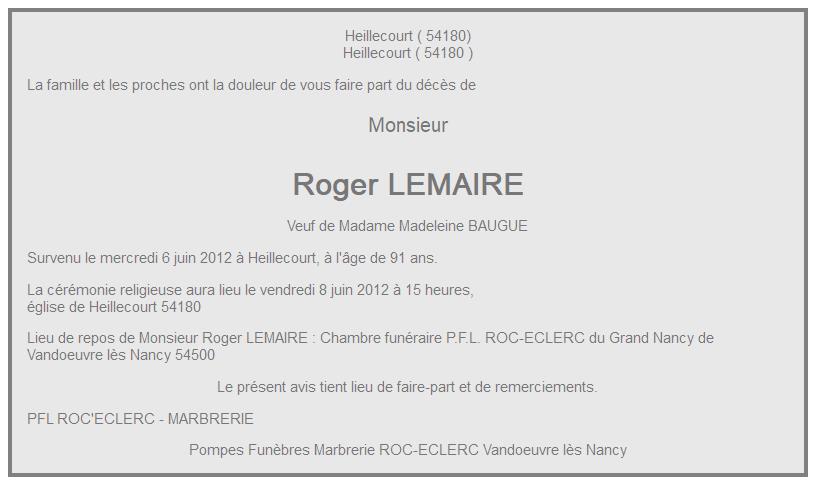 Heillecourt ( 54180)
Heillecourt ( 54180 )

La famille et les proches ont la douleur de vous faire part du décès de

Monsieur

Roger LEMAIRE

Veuf de Madame Madeleine BAUGUE

Survenu le mercredi 6 juin 2012 à Heillecourt, à l'âge de 91 ans.

La cérémonie religieuse aura lieu le vendredi 8 juin 2012 à 15 heures,
église de Heillecourt 54180

Lieu de repos de Monsieur Roger LEMAIRE : Chambre funéraire P.F.L. ROC-ECLERC du Grand Nancy de Vandoeuvre lès Nancy 54500

Le présent avis tient lieu de faire-part et de remerciements.

PFL ROC'ECLERC - MARBRERIE

Pompes Funèbres Marbrerie ROC-ECLERC Vandoeuvre lès Nancy